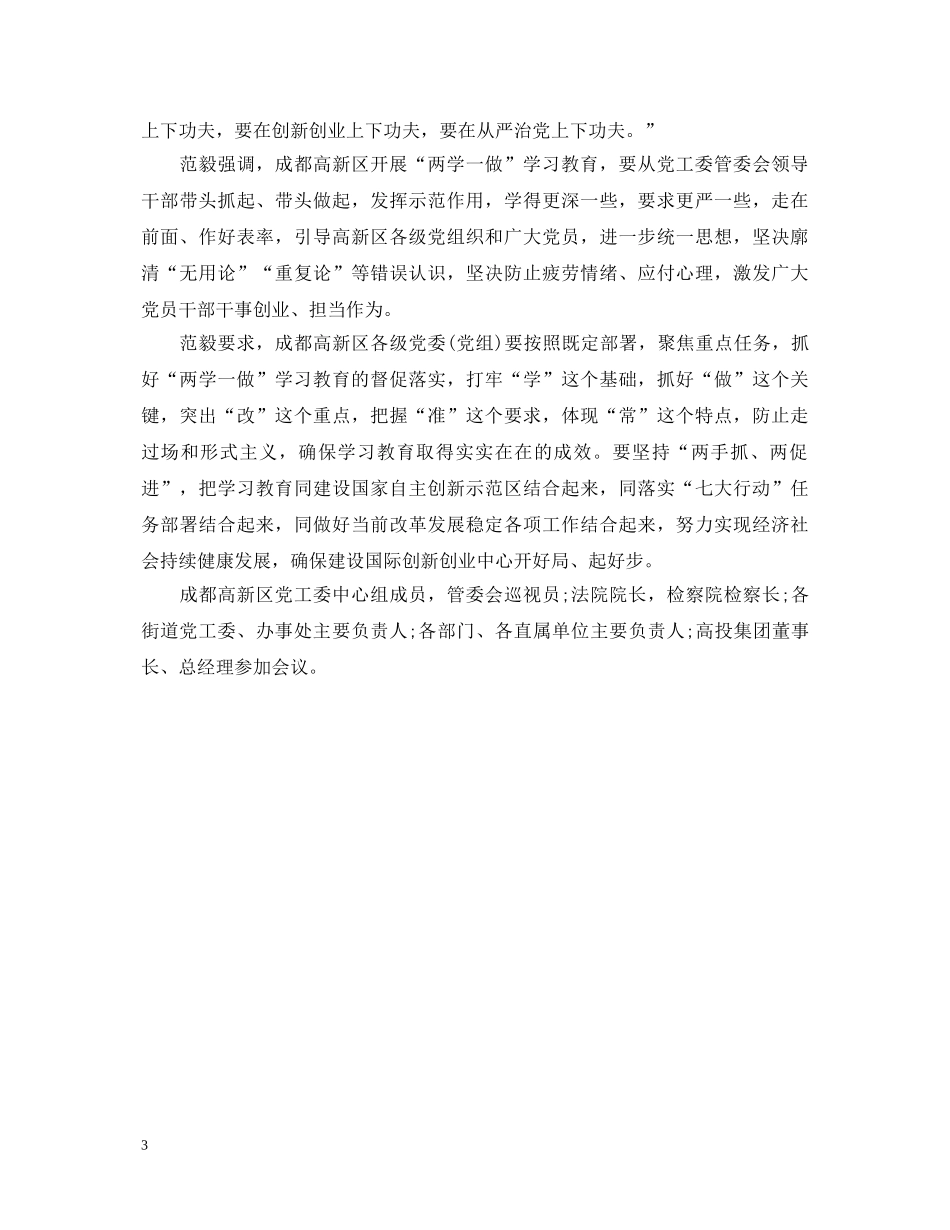 上下功夫，要在创新创业上下功夫，要在从严治党上下功夫。”

范毅强调，成都高新区开展“两学一做”学习教育，要从党工委管委会领导干部带头抓起、带头做起，发挥示范作用，学得更深一些，要求更严一些，走在前面、作好表率，引导高新区各级党组织和广大党员，进一步统一思想，坚决廓清“无用论”“重复论”等错误认识，坚决防止疲劳情绪、应付心理，激发广大党员干部干事创业、担当作为。

范毅要求，成都高新区各级党委(党组)要按照既定部署，聚焦重点任务，抓好“两学一做”学习教育的督促落实，打牢“学”这个基础，抓好“做”这个关键，突出“改”这个重点，把握“准”这个要求，体现“常”这个特点，防止走过场和形式主义，确保学习教育取得实实在在的成效。要坚持“两手抓、两促进”，把学习教育同建设国家自主创新示范区结合起来，同落实“七大行动”任务部署结合起来，同做好当前改革发展稳定各项工作结合起来，努力实现经济社会持续健康发展，确保建设国际创新创业中心开好局、起好步。

成都高新区党工委中心组成员，管委会巡视员;法院院长，检察院检察长;各街道党工委、办事处主要负责人;各部门、各直属单位主要负责人;高投集团董事长、总经理参加会议。

3